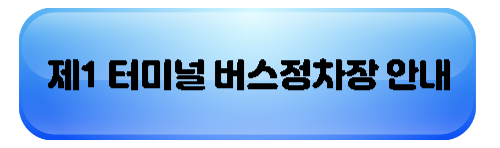 제1 터미널 버스정차장 안내